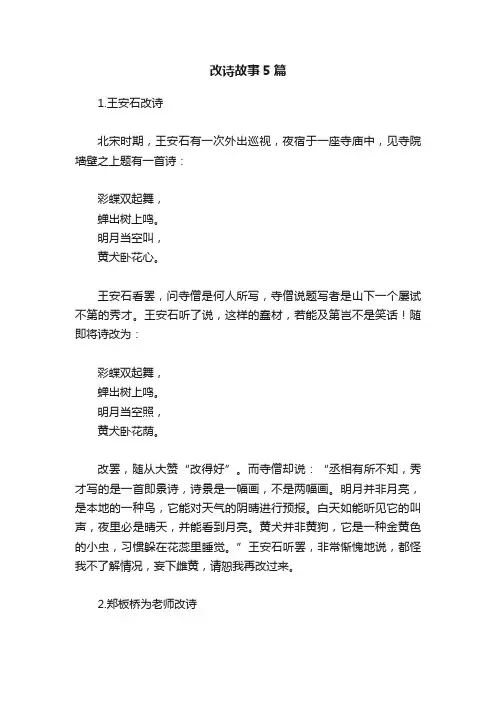 改诗故事5篇

1.王安石改诗

北宋时期，王安石有一次外出巡视，夜宿于一座寺庙中，见寺院墙壁之上题有一首诗：

彩蝶双起舞，
蝉出树上鸣。
明月当空叫，
黄犬卧花心。

王安石看罢，问寺僧是何人所写，寺僧说题写者是山下一个屡试不第的秀才。王安石听了说，这样的蠢材，若能及第岂不是笑话！随即将诗改为：

彩蝶双起舞，
蝉出树上鸣。
明月当空照，
黄犬卧花荫。

改罢，随从大赞“改得好”。而寺僧却说：“丞相有所不知，秀才写的是一首即景诗，诗景是一幅画，不是两幅画。明月并非月亮，是本地的一种鸟，它能对天气的阴晴进行预报。白天如能听见它的叫声，夜里必是晴天，并能看到月亮。黄犬并非黄狗，它是一种金黄色的小虫，习惯躲在花蕊里睡觉。”王安石听罢，非常惭愧地说，都怪我不了解情况，妄下雌黄，请恕我再改过来。

2.郑板桥为老师改诗